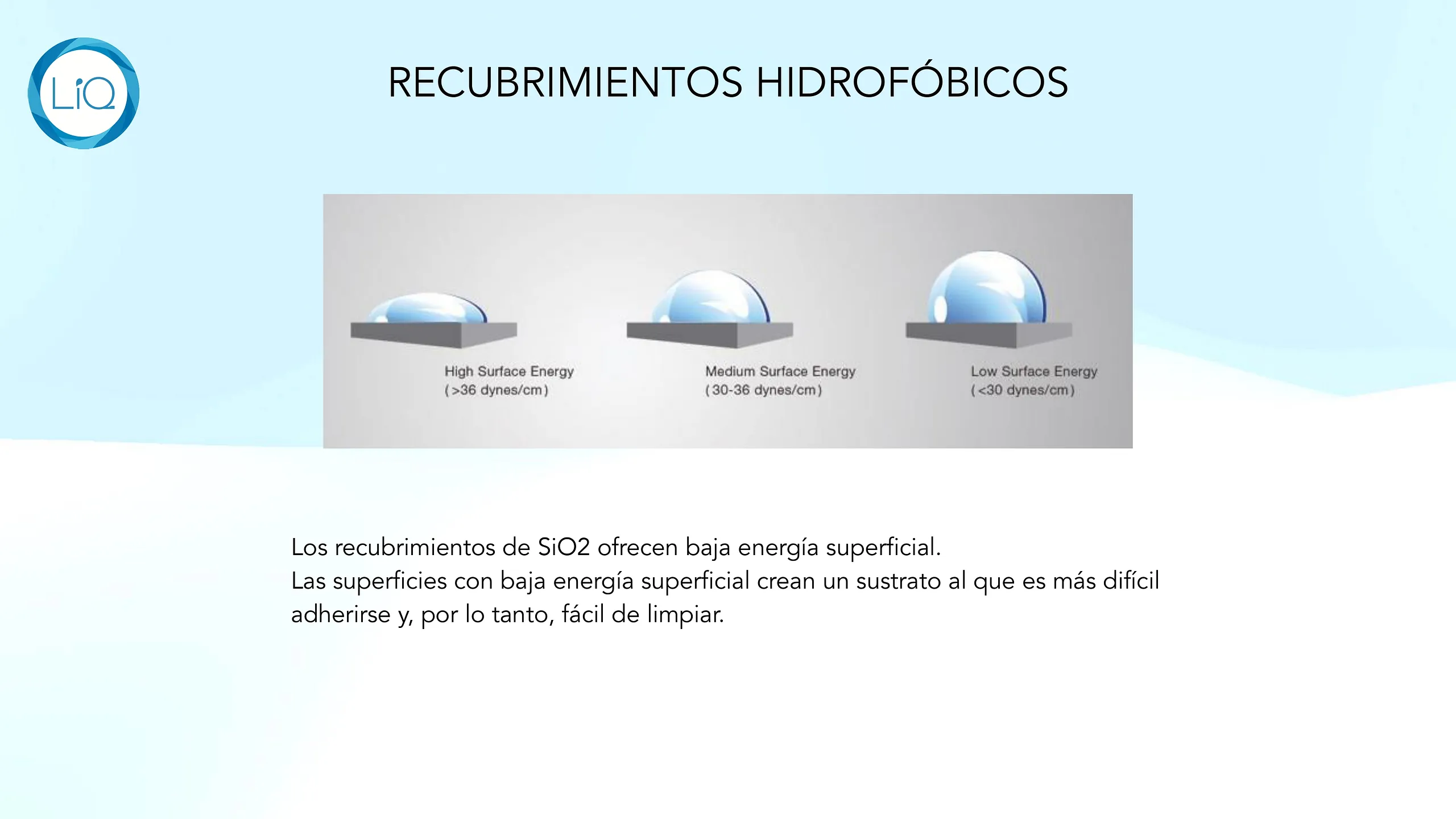 LiQ

RECUBRIMIENTOS HIDROFÓBICOS

High Surface Energy
( >36 dynes/cm )

Medium Surface Energy
( 30-36 dynes/cm )

Low Surface Energy
( <30 dynes/cm )

Los recubrimientos de SiO2 ofrecen baja energía superficial.
Las superficies con baja energía superficial crean un sustrato al que es más difícil adherirse y, por lo tanto, fácil de limpiar.